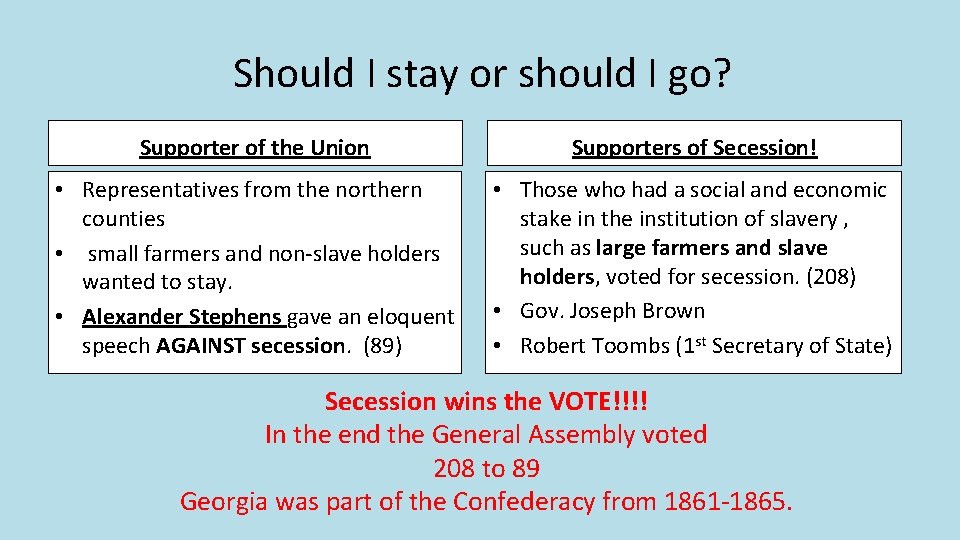 Should I stay or should I go?

Supporter of the Union

• Representatives from the northern counties
• small farmers and non-slave holders wanted to stay.
• Alexander Stephens gave an eloquent speech AGAINST secession. (89)

Supporters of Secession!

• Those who had a social and economic stake in the institution of slavery , such as large farmers and slave holders, voted for secession. (208)
• Gov. Joseph Brown
• Robert Toombs (1$^{st}$ Secretary of State)

Secession wins the VOTE!!!!
In the end the General Assembly voted
208 to 89
Georgia was part of the Confederacy from 1861-1865.